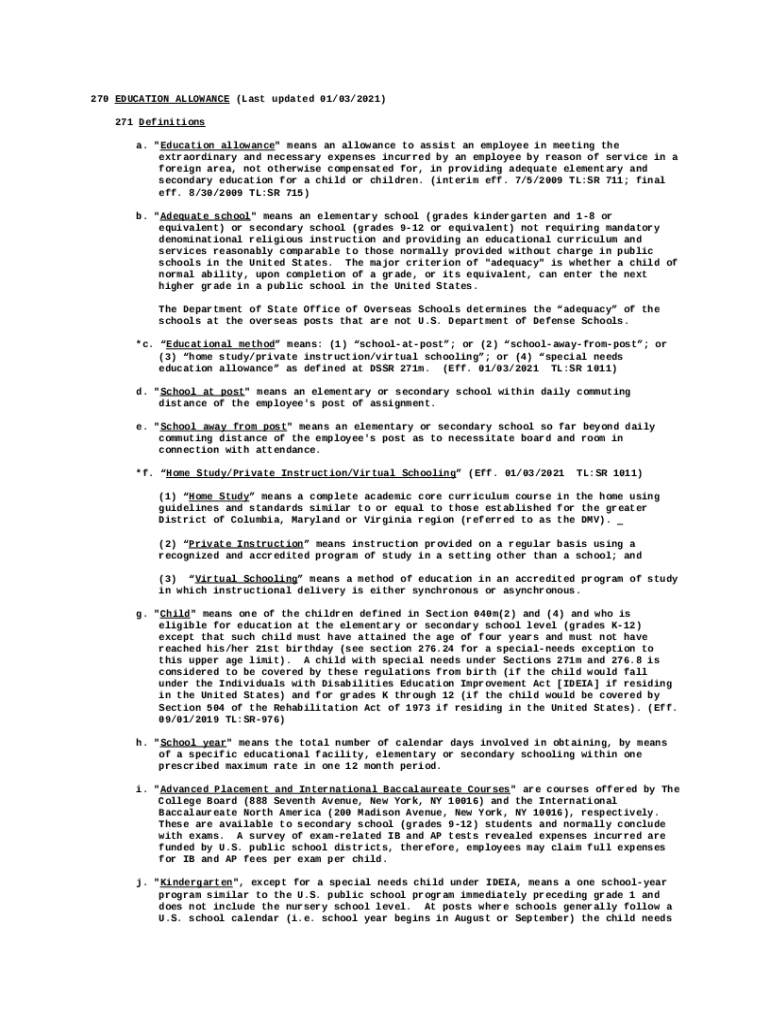 270 EDUCATION ALLOWANCE (Last updated 01/03/2021)

271 Definitions

a. "Education allowance" means an allowance to assist an employee in meeting the extraordinary and necessary expenses incurred by an employee by reason of service in a foreign area, not otherwise compensated for, in providing adequate elementary and secondary education for a child or children. (interim eff. 7/5/2009 TL:SR 711; final eff. 8/30/2009 TL:SR 715)

b. "Adequate school" means an elementary school (grades kindergarten and 1-8 or equivalent) or secondary school (grades 9-12 or equivalent) not requiring mandatory denominational religious instruction and providing an educational curriculum and services reasonably comparable to those normally provided without charge in public schools in the United States. The major criterion of "adequacy" is whether a child of normal ability, upon completion of a grade, or its equivalent, can enter the next higher grade in a public school in the United States.

The Department of State Office of Overseas Schools determines the “adequacy” of the schools at the overseas posts that are not U.S. Department of Defense Schools.

*c. “Educational method” means: (1) “school-at-post”; or (2) “school-away-from-post”; or (3) “home study/private instruction/virtual schooling”; or (4) “special needs education allowance” as defined at DSSR 271m. (Eff. 01/03/2021 TL:SR 1011)

d. "School at post" means an elementary or secondary school within daily commuting distance of the employee's post of assignment.

e. "School away from post" means an elementary or secondary school so far beyond daily commuting distance of the employee's post as to necessitate board and room in connection with attendance.

*f. “Home Study/Private Instruction/Virtual Schooling” (Eff. 01/03/2021 TL:SR 1011)

(1) “Home Study” means a complete academic core curriculum course in the home using guidelines and standards similar to or equal to those established for the greater District of Columbia, Maryland or Virginia region (referred to as the DMV). _

(2) “Private Instruction” means instruction provided on a regular basis using a recognized and accredited program of study in a setting other than a school; and

(3) “Virtual Schooling” means a method of education in an accredited program of study in which instructional delivery is either synchronous or asynchronous.

g. "Child" means one of the children defined in Section 040m(2) and (4) and who is eligible for education at the elementary or secondary school level (grades K-12) except that such child must have attained the age of four years and must not have reached his/her 21st birthday (see section 276.24 for a special-needs exception to this upper age limit). A child with special needs under Sections 271m and 276.8 is considered to be covered by these regulations from birth (if the child would fall under the Individuals with Disabilities Education Improvement Act [IDEIA] if residing in the United States) and for grades K through 12 (if the child would be covered by Section 504 of the Rehabilitation Act of 1973 if residing in the United States). (Eff. 09/01/2019 TL:SR-976)

h. "School year" means the total number of calendar days involved in obtaining, by means of a specific educational facility, elementary or secondary schooling within one prescribed maximum rate in one 12 month period.

i. "Advanced Placement and International Baccalaureate Courses" are courses offered by The College Board (888 Seventh Avenue, New York, NY 10016) and the International Baccalaureate North America (200 Madison Avenue, New York, NY 10016), respectively. These are available to secondary school (grades 9-12) students and normally conclude with exams. A survey of exam-related IB and AP tests revealed expenses incurred are funded by U.S. public school districts, therefore, employees may claim full expenses for IB and AP fees per exam per child.

j. "Kindergarten", except for a special needs child under IDEIA, means a one school-year program similar to the U.S. public school program immediately preceding grade 1 and does not include the nursery school level. At posts where schools generally follow a U.S. school calendar (i.e. school year begins in August or September) the child needs